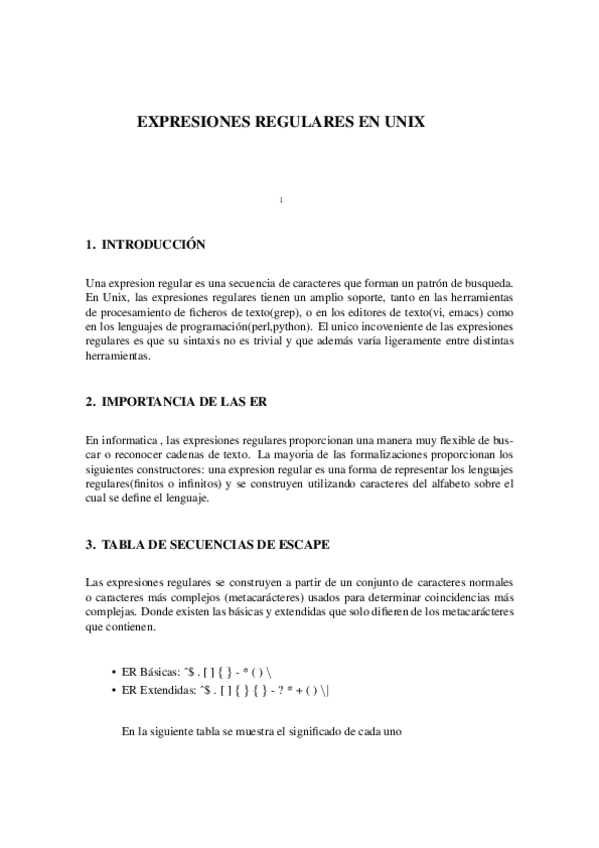 EXPRESIONES REGULARES EN UNIX

1

1. INTRODUCCIÓN

Una expresion regular es una secuencia de caracteres que forman un patrón de busqueda. En Unix, las expresiones regulares tienen un amplio soporte, tanto en las herramientas de procesamiento de ficheros de texto(grep), o en los editores de texto(vi, emacs) como en los lenguajes de programación(perl,python). El unico incoveniente de las expresiones regulares es que su sintaxis no es trivial y que además varía ligeramente entre distintas herramientas.

2. IMPORTANCIA DE LAS ER

En informatica , las expresiones regulares proporcionan una manera muy flexible de buscar o reconocer cadenas de texto. La mayoria de las formalizaciones proporcionan los siguientes constructores: una expresion regular es una forma de representar los lenguajes regulares(finitos o infinitos) y se construyen utilizando caracteres del alfabeto sobre el cual se define el lenguaje.

3. TABLA DE SECUENCIAS DE ESCAPE

Las expresiones regulares se construyen a partir de un conjunto de caracteres normales o caracteres más complejos (metacarácteres) usados para determinar coincidencias más complejas. Donde existen las básicas y extendidas que solo difieren de los metacarácteres que contienen.

• ER Básicas: ˆ$ . [ ] { } - * ( ) \
• ER Extendidas: ˆ$ . [ ] { } { } - ? * + ( ) \|

En la siguiente tabla se muestra el significado de cada uno